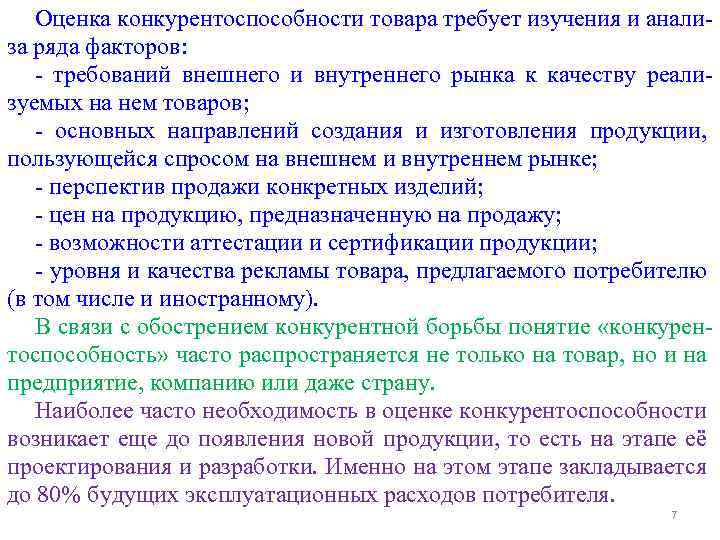 Оценка конкурентоспособности товара требует изучения и анализа ряда факторов:

- требований внешнего и внутреннего рынка к качеству реализуемых на нем товаров;

- основных направлений создания и изготовления продукции, пользующейся спросом на внешнем и внутреннем рынке;

- перспектив продажи конкретных изделий;

- цен на продукцию, предназначенную на продажу;

- возможности аттестации и сертификации продукции;

- уровня и качества рекламы товара, предлагаемого потребителю (в том числе и иностранному).

В связи с обострением конкурентной борьбы понятие «конкурентоспособность» часто распространяется не только на товар, но и на предприятие, компанию или даже страну.

Наиболее часто необходимость в оценке конкурентоспособности возникает еще до появления новой продукции, то есть на этапе её проектирования и разработки. Именно на этом этапе закладывается до 80% будущих эксплуатационных расходов потребителя.

7